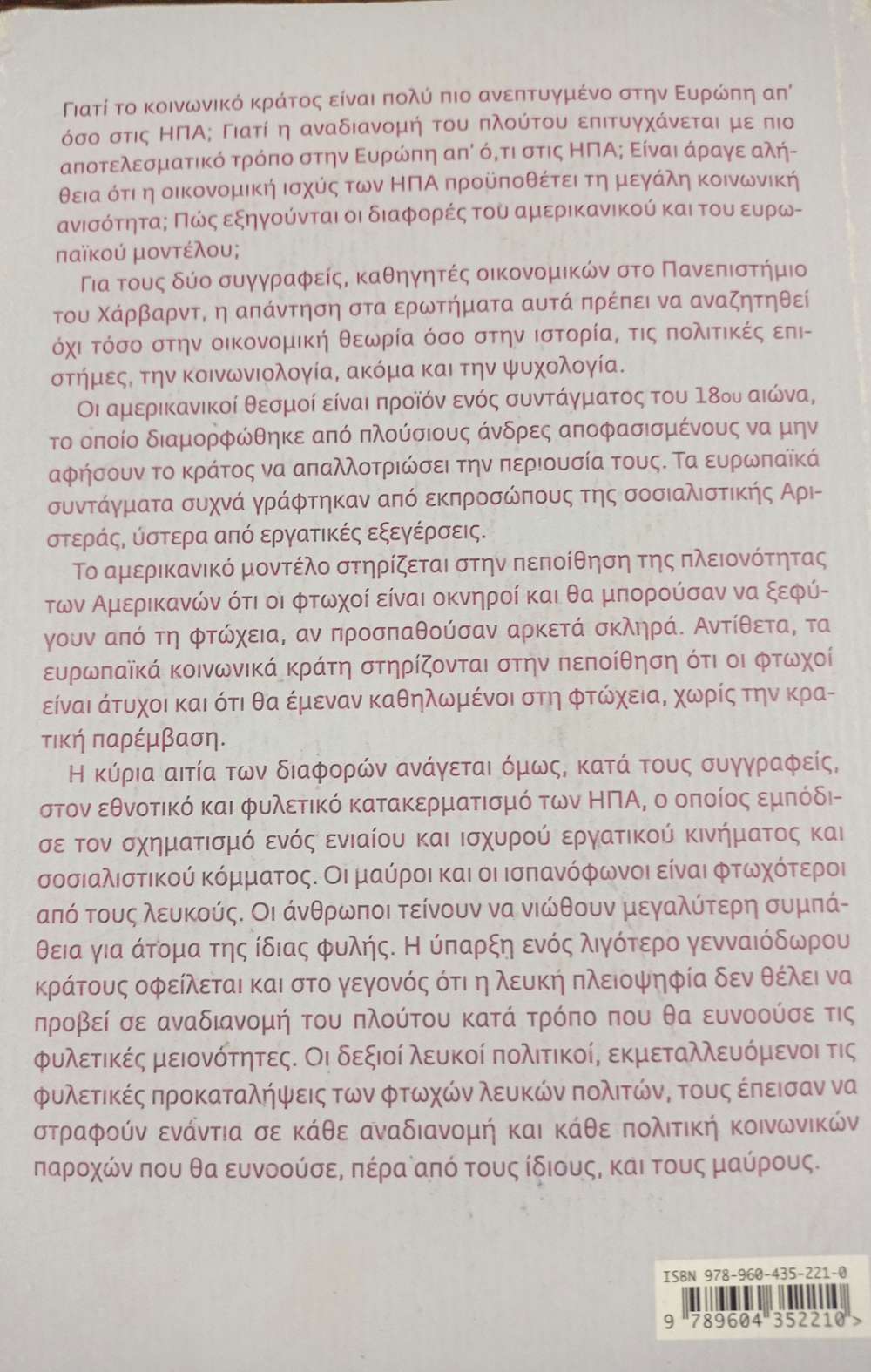 Γιατί το κοινωνικό κράτος είναι πολύ πιο ανεπτυγμένο στην Ευρώπη απ' όσο στις ΗΠΑ; Γιατί η αναδιανομή του πλούτου επιτυγχάνεται με πιο αποτελεσματικό τρόπο στην Ευρώπη απ' ό,τι στις ΗΠΑ; Είναι άραγε αλήθεια ότι η οικονομική ισχύς των ΗΠΑ προϋποθέτει τη μεγάλη κοινωνική ανισότητα; Πώς εξηγούνται οι διαφορές του αμερικανικού και του ευρωπαϊκού μοντέλου;

Για τους δύο συγγραφείς, καθηγητές οικονομικών στο Πανεπιστήμιο του Χάρβαρντ, η απάντηση στα ερωτήματα αυτά πρέπει να αναζητηθεί όχι τόσο στην οικονομική θεωρία όσο στην ιστορία, τις πολιτικές επιστήμες, την κοινωνιολογία, ακόμα και την ψυχολογία.

Οι αμερικανικοί θεσμοί είναι προϊόν ενός συντάγματος του 18ου αιώνα, το οποίο διαμορφώθηκε από πλούσιους άνδρες αποφασισμένους να μην αφήσουν το κράτος να απαλλοτριώσει την περιουσία τους. Τα ευρωπαϊκά συντάγματα συχνά γράφτηκαν από εκπροσώπους της σοσιαλιστικής Αριστεράς, ύστερα από εργατικές εξεγέρσεις.

Το αμερικανικό μοντέλο στηρίζεται στην πεποίθηση της πλειονότητας των Αμερικανών ότι οι φτωχοί είναι οκνηροί και θα μπορούσαν να ξεφύγουν από τη φτώχεια, αν προσπαθούσαν αρκετά σκληρά. Αντίθετα, τα ευρωπαϊκά κοινωνικά κράτη στηρίζονται στην πεποίθηση ότι οι φτωχοί είναι άτυχοι και ότι θα έμεναν καθηλωμένοι στη φτώχεια, χωρίς την κρατική παρέμβαση.

Η κύρια αιτία των διαφορών ανάγεται όμως, κατά τους συγγραφείς, στον εθνοτικό και φυλετικό κατακερματισμό των ΗΠΑ, ο οποίος εμπόδισε τον σχηματισμό ενός ενιαίου και ισχυρού εργατικού κινήματος και σοσιαλιστικού κόμματος. Οι μαύροι και οι ισπανόφωνοι είναι φτωχότεροι από τους λευκούς. Οι άνθρωποι τείνουν να νιώθουν μεγαλύτερη συμπάθεια για άτομα της ίδιας φυλής. Η ύπαρξη ενός λιγότερο γενναιόδωρου κράτους οφείλεται και στο γεγονός ότι η λευκή πλειοψηφία δεν θέλει να προβεί σε αναδιανομή του πλούτου κατά τρόπο που θα ευνοούσε τις φυλετικές μειονότητες. Οι δεξιοί λευκοί πολιτικοί, εκμεταλλευόμενοι τις φυλετικές προκαταλήψεις των φτωχών λευκών πολιτών, τους έπεισαν να στραφούν ενάντια σε κάθε αναδιανομή και κάθε πολιτική κοινωνικών παροχών που θα ευνοούσε, πέρα από τους ίδιους, και τους μαύρους.

ISBN 978-960-435-221-0
9 789604 352210 >